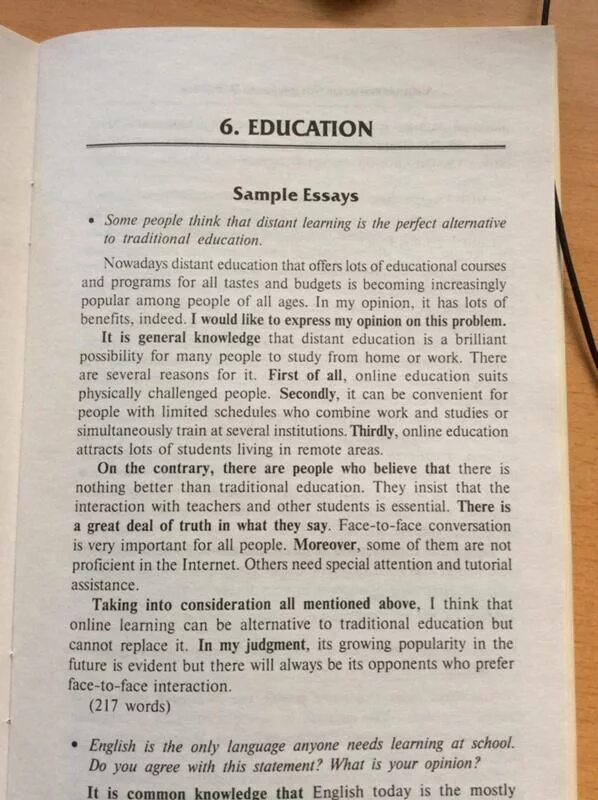 6. EDUCATION

Sample Essays

• Some people think that distant learning is the perfect alternative to traditional education.

Nowadays distant education that offers lots of educational courses and programs for all tastes and budgets is becoming increasingly popular among people of all ages. In my opinion, it has lots of benefits, indeed. I would like to express my opinion on this problem.

It is general knowledge that distant education is a brilliant possibility for many people to study from home or work. There are several reasons for it. First of all, online education suits physically challenged people. Secondly, it can be convenient for people with limited schedules who combine work and studies or simultaneously train at several institutions. Thirdly, online education attracts lots of students living in remote areas.

On the contrary, there are people who believe that there is nothing better than traditional education. They insist that the interaction with teachers and other students is essential. There is a great deal of truth in what they say. Face-to-face conversation is very important for all people. Moreover, some of them are not proficient in the Internet. Others need special attention and tutorial assistance.

Taking into consideration all mentioned above, I think that online learning can be alternative to traditional education but cannot replace it. In my judgment, its growing popularity in the future is evident but there will always be its opponents who prefer face-to-face interaction.

(217 words)

• English is the only language anyone needs learning at school. Do you agree with this statement? What is your opinion?

It is common knowledge that English today is the mostly